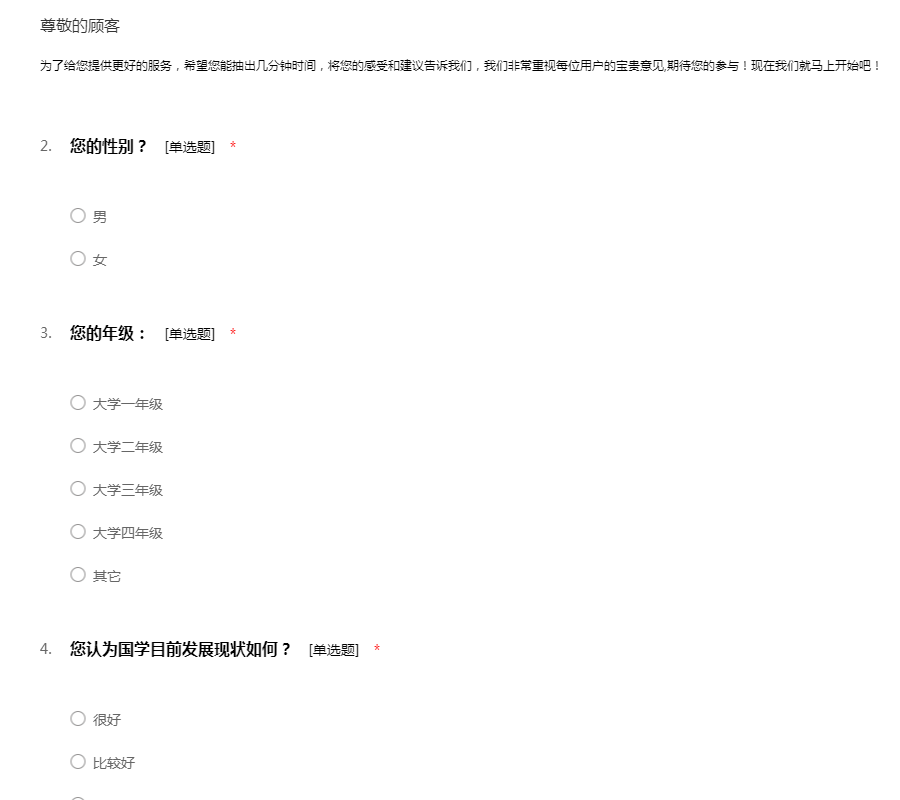 尊敬的顾客

为了给您提供更好的服务，希望您能抽出几分钟时间，将您的感受和建议告诉我们，我们非常重视每位用户的宝贵意见,期待您的参与！现在我们就马上开始吧！

2. 您的性别？ [单选题] *

男

女

3. 您的年级： [单选题] *

大学一年级

大学二年级

大学三年级

大学四年级

其它

4. 您认为国学目前发展现状如何？ [单选题] *

很好

比较好